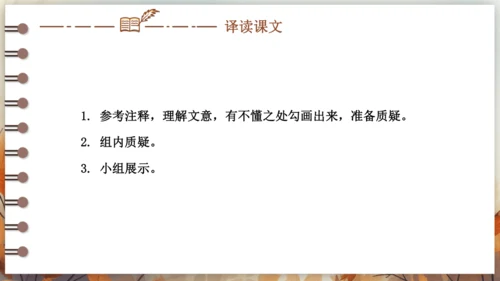 译读课文

1. 参考注释，理解文意，有不懂之处勾画出来，准备质疑。

2. 组内质疑。

3. 小组展示。